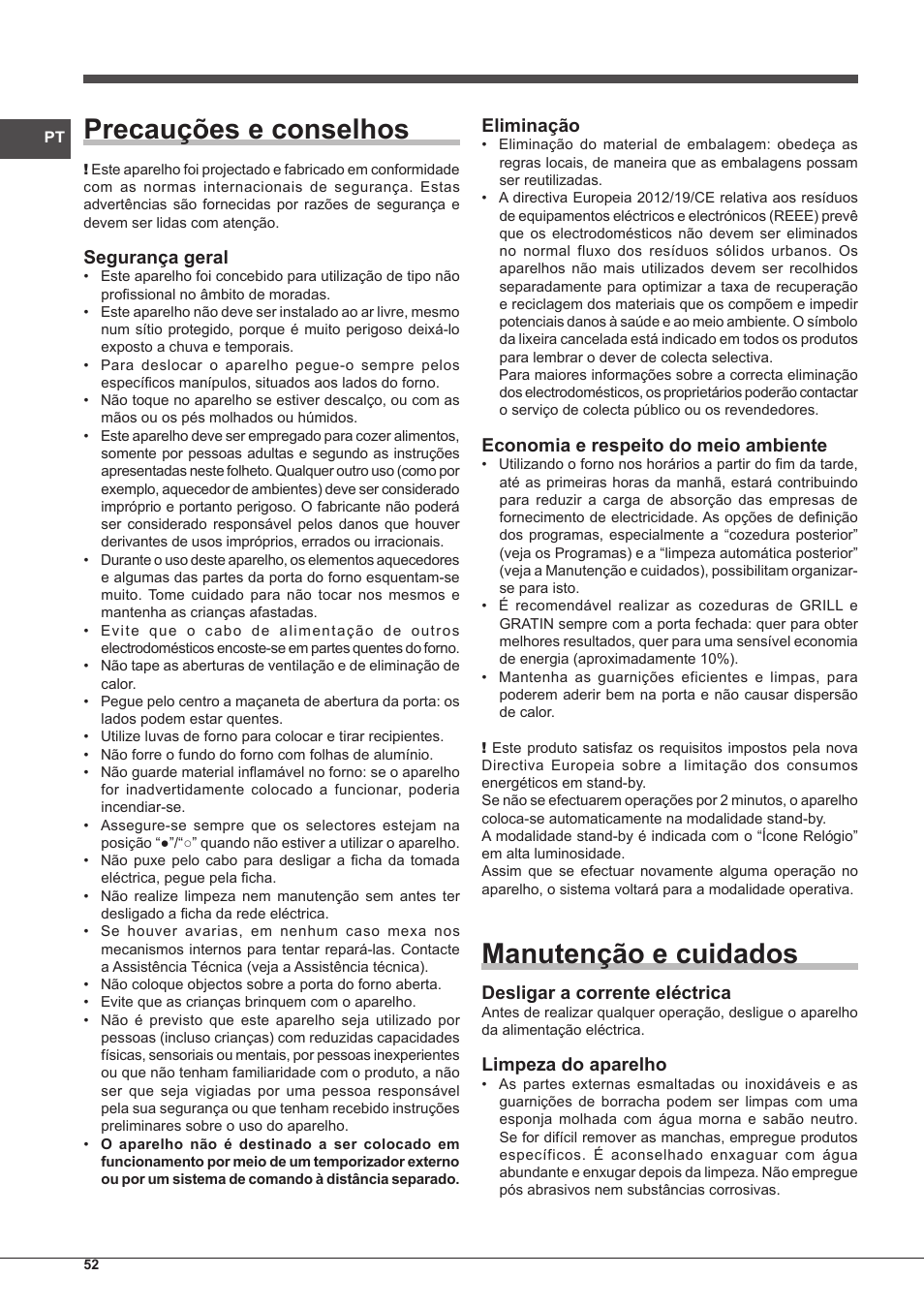 PT

Precauções e conselhos

! Este aparelho foi projectado e fabricado em conformidade com as normas internacionais de segurança. Estas advertências são fornecidas por razões de segurança e devem ser lidas com atenção.

Segurança geral
• Este aparelho foi concebido para utilização de tipo não profissional no âmbito de moradas.
• Este aparelho não deve ser instalado ao ar livre, mesmo num sítio protegido, porque é muito perigoso deixá-lo exposto a chuva e temporais.
• Para deslocar o aparelho pegue-o sempre pelos específicos manípulos, situados aos lados do forno.
• Não toque no aparelho se estiver descalço, ou com as mãos ou os pés molhados ou húmidos.
• Este aparelho deve ser empregado para cozer alimentos, somente por pessoas adultas e segundo as instruções apresentadas neste folheto. Qualquer outro uso (como por exemplo, aquecedor de ambientes) deve ser considerado impróprio e portanto perigoso. O fabricante não poderá ser considerado responsável pelos danos que houver derivantes de usos impróprios, errados ou irracionais.
• Durante o uso deste aparelho, os elementos aquecedores e algumas das partes da porta do forno esquentam-se muito. Tome cuidado para não tocar nos mesmos e mantenha as crianças afastadas.
• Evite que o cabo de alimentação de outros electrodomésticos encoste-se em partes quentes do forno.
• Não tape as aberturas de ventilação e de eliminação de calor.
• Pegue pelo centro a maçaneta de abertura da porta: os lados podem estar quentes.
• Utilize luvas de forno para colocar e tirar recipientes.
• Não forre o fundo do forno com folhas de alumínio.
• Não guarde material inflamável no forno: se o aparelho for inadvertidamente colocado a funcionar, poderia incendiar-se.
• Assegure-se sempre que os selectores estejam na posição “●”/“○” quando não estiver a utilizar o aparelho.
• Não puxe pelo cabo para desligar a ficha da tomada eléctrica, pegue pela ficha.
• Não realize limpeza nem manutenção sem antes ter desligado a ficha da rede eléctrica.
• Se houver avarias, em nenhum caso mexa nos mecanismos internos para tentar repará-las. Contacte a Assistência Técnica (veja a Assistência técnica).
• Não coloque objectos sobre a porta do forno aberta.
• Evite que as crianças brinquem com o aparelho.
• Não é previsto que este aparelho seja utilizado por pessoas (incluso crianças) com reduzidas capacidades físicas, sensoriais ou mentais, por pessoas inexperientes ou que não tenham familiaridade com o produto, a não ser que seja vigiadas por uma pessoa responsável pela sua segurança ou que tenham recebido instruções preliminares sobre o uso do aparelho.
• O aparelho não é destinado a ser colocado em funcionamento por meio de um temporizador externo ou por um sistema de comando à distância separado.

Eliminação
• Eliminação do material de embalagem: obedeça as regras locais, de maneira que as embalagens possam ser reutilizadas.
• A directiva Europeia 2012/19/CE relativa aos resíduos de equipamentos eléctricos e electrónicos (REEE) prevê que os electrodomésticos não devem ser eliminados no normal fluxo dos resíduos sólidos urbanos. Os aparelhos não mais utilizados devem ser recolhidos separadamente para optimizar a taxa de recuperação e reciclagem dos materiais que os compõem e impedir potenciais danos à saúde e ao meio ambiente. O símbolo da lixeira cancelada está indicado em todos os produtos para lembrar o dever de colecta selectiva.
Para maiores informações sobre a correcta eliminação dos electrodomésticos, os proprietários poderão contactar o serviço de colecta público ou os revendedores.

Economia e respeito do meio ambiente
• Utilizando o forno nos horários a partir do fim da tarde, até as primeiras horas da manhã, estará contribuindo para reduzir a carga de absorção das empresas de fornecimento de electricidade. As opções de definição dos programas, especialmente a “cozedura posterior” (veja os Programas) e a “limpeza automática posterior” (veja a Manutenção e cuidados), possibilitam organizar-se para isto.
• É recomendável realizar as cozeduras de GRILL e GRATIN sempre com a porta fechada: quer para obter melhores resultados, quer para uma sensível economia de energia (aproximadamente 10%).
• Mantenha as guarnições eficientes e limpas, para poderem aderir bem na porta e não causar dispersão de calor.

! Este produto satisfaz os requisitos impostos pela nova Directiva Europeia sobre a limitação dos consumos energéticos em stand-by.
Se não se efectuarem operações por 2 minutos, o aparelho coloca-se automaticamente na modalidade stand-by.
A modalidade stand-by é indicada com o “Ícone Relógio” em alta luminosidade.
Assim que se efectuar novamente alguma operação no aparelho, o sistema voltará para a modalidade operativa.

Manutenção e cuidados

Desligar a corrente eléctrica
Antes de realizar qualquer operação, desligue o aparelho da alimentação eléctrica.

Limpeza do aparelho
• As partes externas esmaltadas ou inoxidáveis e as guarnições de borracha podem ser limpas com uma esponja molhada com água morna e sabão neutro. Se for difícil remover as manchas, empregue produtos específicos. É aconselhado enxaguar com água abundante e enxugar depois da limpeza. Não empregue pós abrasivos nem substâncias corrosivas.

52